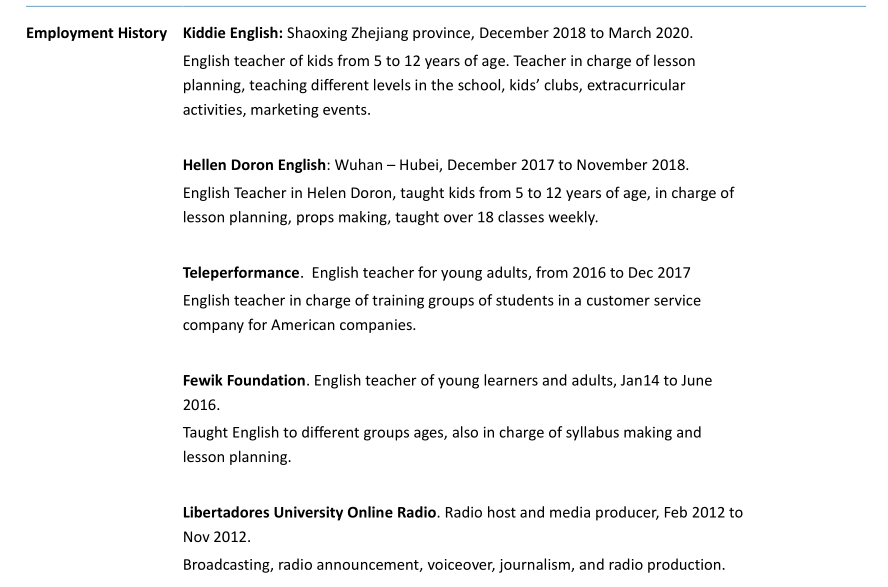 Employment History

Kiddie English: Shaoxing Zhejiang province, December 2018 to March 2020.
English teacher of kids from 5 to 12 years of age. Teacher in charge of lesson planning, teaching different levels in the school, kids' clubs, extracurricular activities, marketing events.

Hellen Doron English: Wuhan – Hubei, December 2017 to November 2018.
English Teacher in Helen Doron, taught kids from 5 to 12 years of age, in charge of lesson planning, props making, taught over 18 classes weekly.

Teleperformance. English teacher for young adults, from 2016 to Dec 2017
English teacher in charge of training groups of students in a customer service company for American companies.

Fewik Foundation. English teacher of young learners and adults, Jan14 to June 2016.
Taught English to different groups ages, also in charge of syllabus making and lesson planning.

Libertadores University Online Radio. Radio host and media producer, Feb 2012 to Nov 2012.
Broadcasting, radio announcement, voiceover, journalism, and radio production.